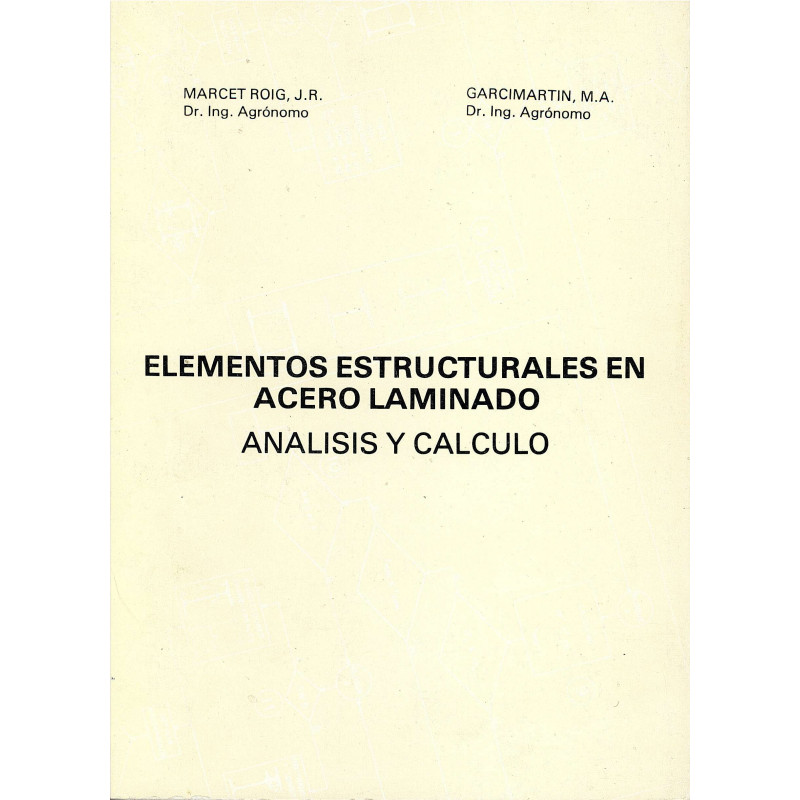 MARCET ROIG, J.R.
Dr. Ing. Agrónomo

GARCIMARTIN, M.A.
Dr. Ing. Agrónomo

ELEMENTOS ESTRUCTURALES EN ACERO LAMINADO
ANALISIS Y CALCULO